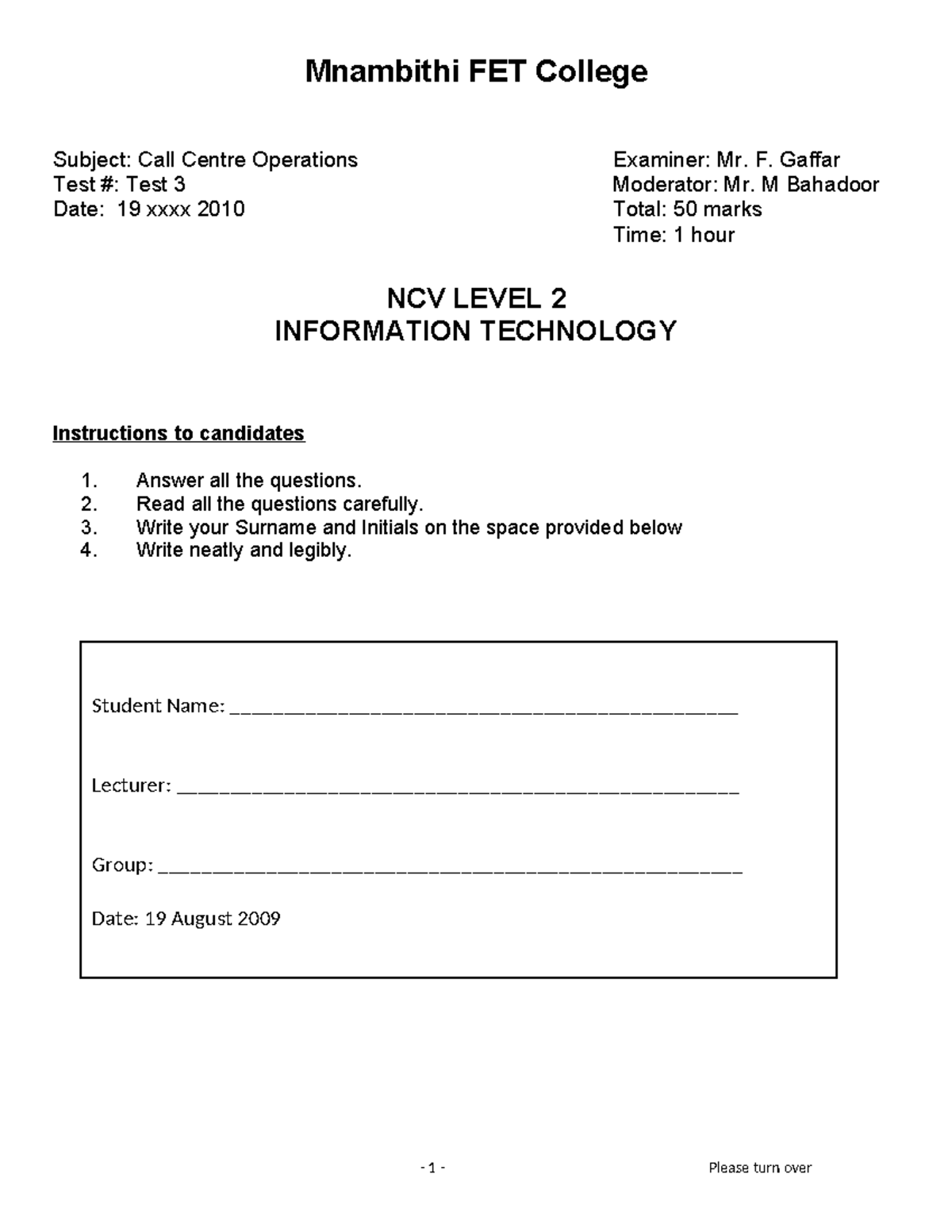 Mnambithi FET College

Subject: Call Centre Operations
Test #: Test 3
Date: 19 xxxx 2010

Examiner: Mr. F. Gaffar
Moderator: Mr. M Bahadoor
Total: 50 marks
Time: 1 hour

NCV LEVEL 2
INFORMATION TECHNOLOGY

Instructions to candidates

1. Answer all the questions.
2. Read all the questions carefully.
3. Write your Surname and Initials on the space provided below
4. Write neatly and legibly.

Student Name: ____

Lecturer: ____

Group: ____

Date: 19 August 2009

- 1 -

Please turn over